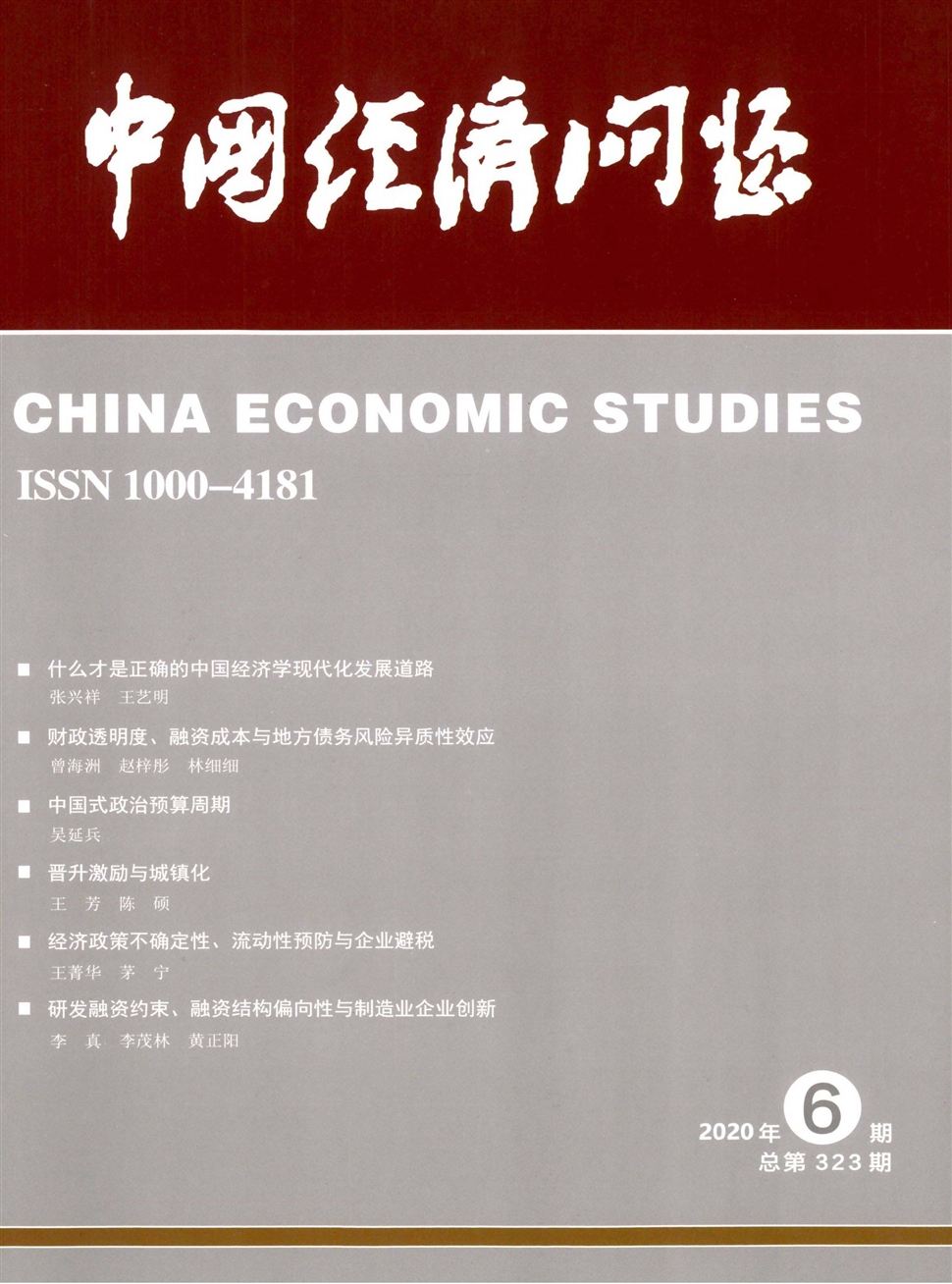 中国经济问题

CHINA ECONOMIC STUDIES

ISSN 1000–4181

■ 什么才是正确的中国经济学现代化发展道路
张兴祥　王艺明

■ 财政透明度、融资成本与地方债务风险异质性效应
曾海洲　赵梓彤　林细细

■ 中国式政治预算周期
吴延兵

■ 晋升激励与城镇化
王　芳　陈　硕

■ 经济政策不确定性、流动性预防与企业避税
王菁华　茅　宁

■ 研发融资约束、融资结构偏向性与制造业企业创新
李　真　李茂林　黄正阳

2020年 6 期
总第 323 期